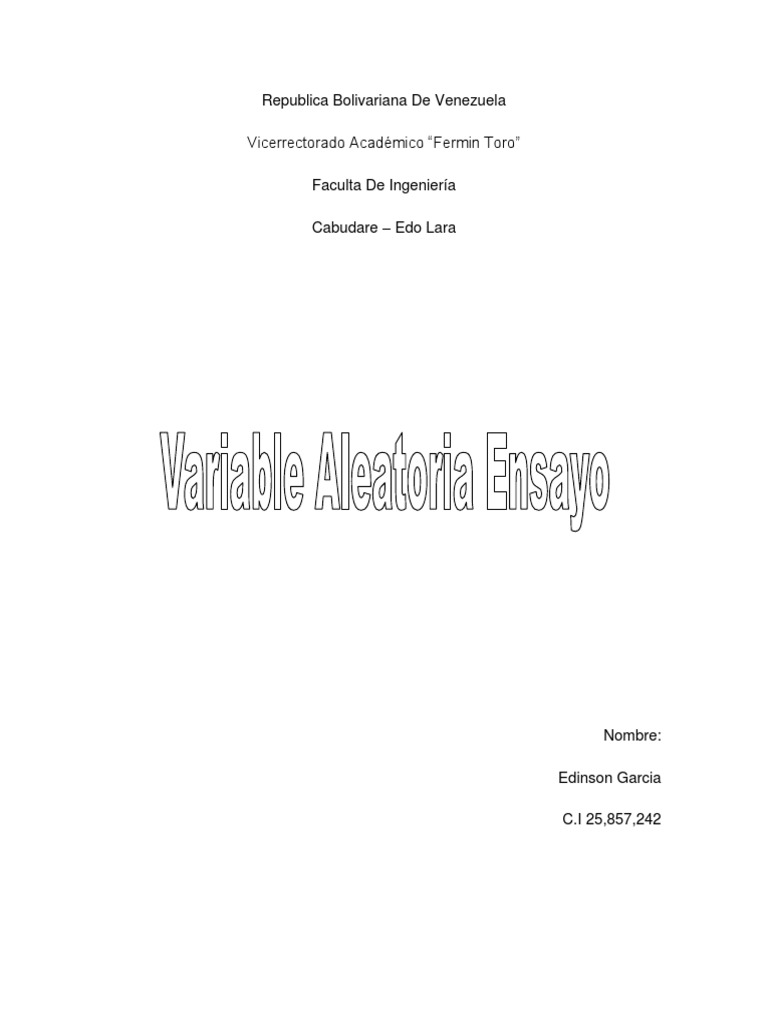 Republica Bolivariana De Venezuela

Vicerrectorado Académico "Fermin Toro"

Faculta De Ingeniería

Cabudare – Edo Lara

Variable Aleatoria Ensayo

Nombre:

Edinson Garcia

C.I 25,857,242